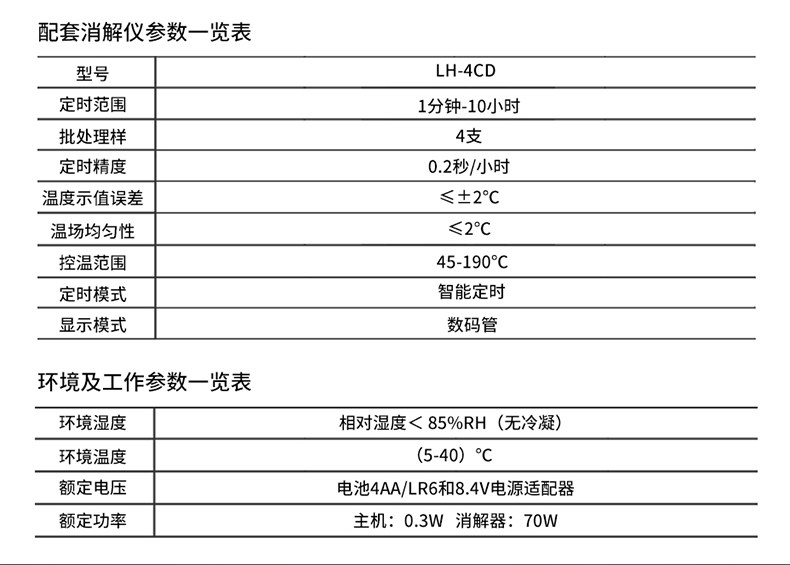 配套消解仪参数一览表

| 型号 | LH-4CD |
|---|---|
| 定时范围 | 1分钟-10小时 |
| 批处理样 | 4支 |
| 定时精度 | 0.2秒/小时 |
| 温度示值误差 | ≤±2°C |
| 温场均匀性 | ≤2°C |
| 控温范围 | 45-190°C |
| 定时模式 | 智能定时 |
| 显示模式 | 数码管 |

环境及工作参数一览表

| 环境湿度 | 相对湿度＜85%RH（无冷凝） |
|---|---|
| 环境温度 | （5-40）°C |
| 额定电压 | 电池4AA/LR6和8.4V电源适配器 |
| 额定功率 | 主机：0.3W 消解器：70W |